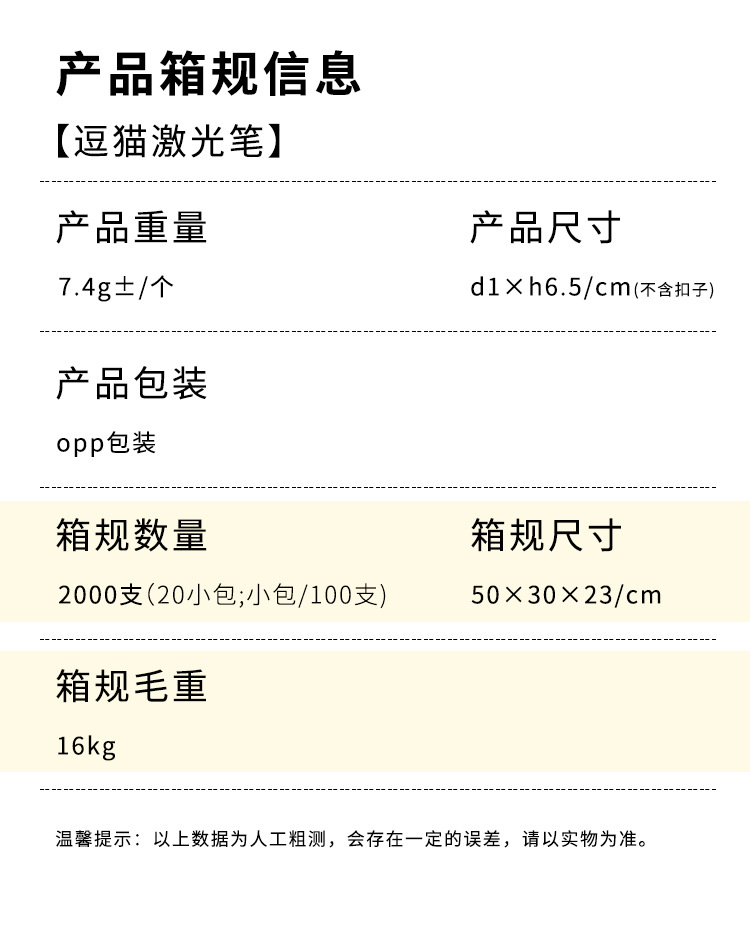 产品箱规信息

【逗猫激光笔】

产品重量
7.4g±/个

产品尺寸
d1×h6.5/cm(不含扣子)

产品包装
opp包装

箱规数量
2000支(20小包;小包/100支)

箱规尺寸
50×30×23/cm

箱规毛重
16kg

温馨提示：以上数据为人工粗测，会存在一定的误差，请以实物为准。